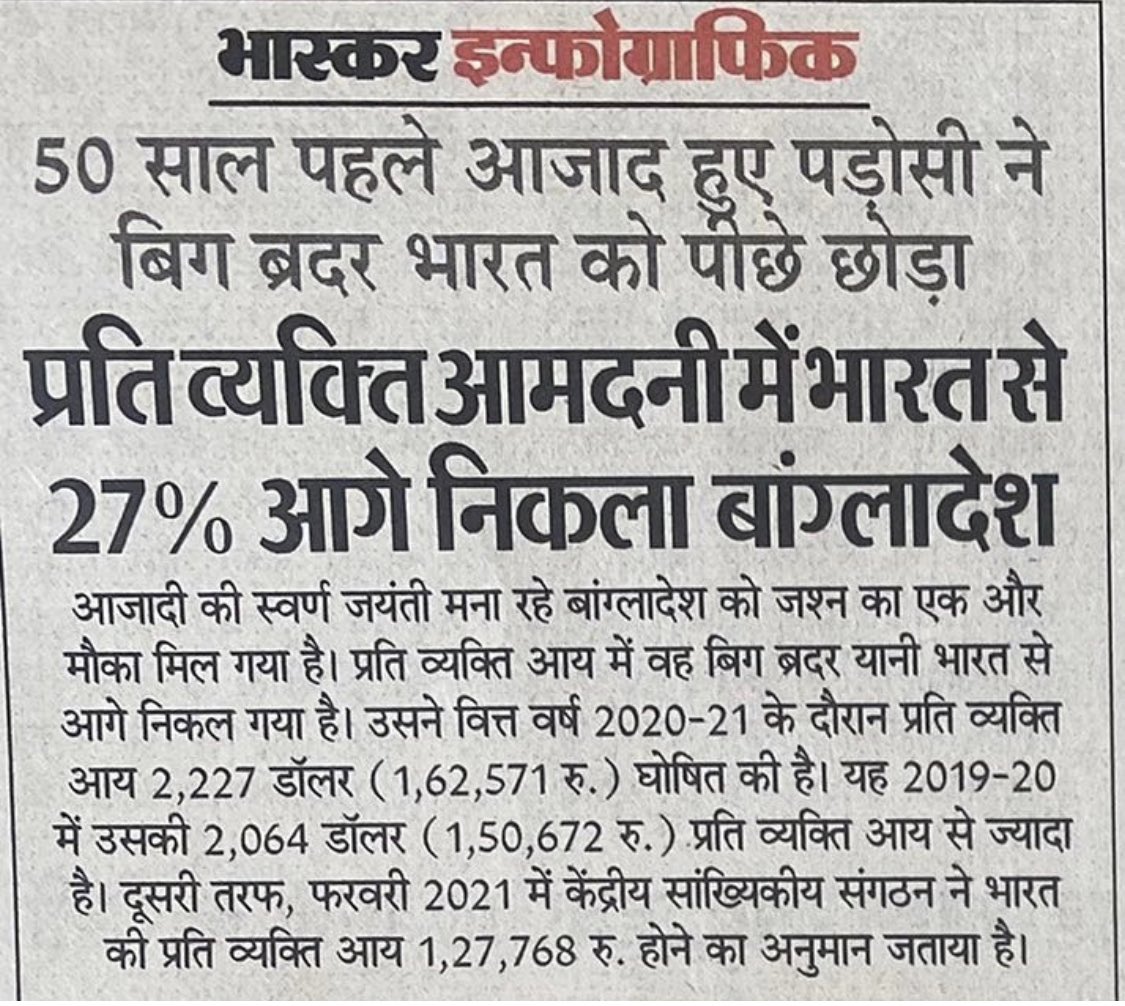 भास्कर इन्फोग्राफिक

50 साल पहले आजाद हुए पड़ोसी ने बिग ब्रदर भारत को पीछे छोड़ा

प्रति व्यक्ति आमदनी में भारत से 27% आगे निकला बांग्लादेश

आजादी की स्वर्ण जयंती मना रहे बांग्लादेश को जश्न का एक और मौका मिल गया है। प्रति व्यक्ति आय में वह बिग ब्रदर यानी भारत से आगे निकल गया है। उसने वित्त वर्ष 2020-21 के दौरान प्रति व्यक्ति आय 2,227 डॉलर (1,62,571 रु.) घोषित की है। यह 2019-20 में उसकी 2,064 डॉलर (1,50,672 रु.) प्रति व्यक्ति आय से ज्यादा है। दूसरी तरफ, फरवरी 2021 में केंद्रीय सांख्यिकीय संगठन ने भारत की प्रति व्यक्ति आय 1,27,768 रु. होने का अनुमान जताया है।